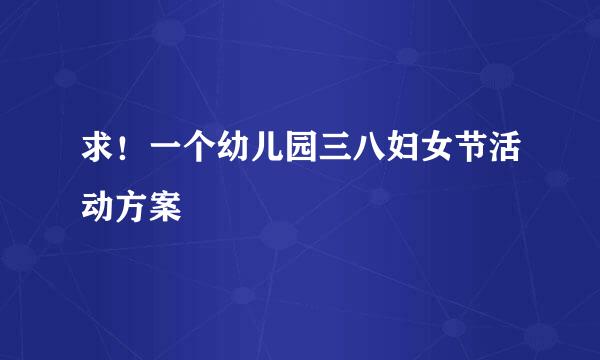 求！一个幼儿园三八妇女节活动方案